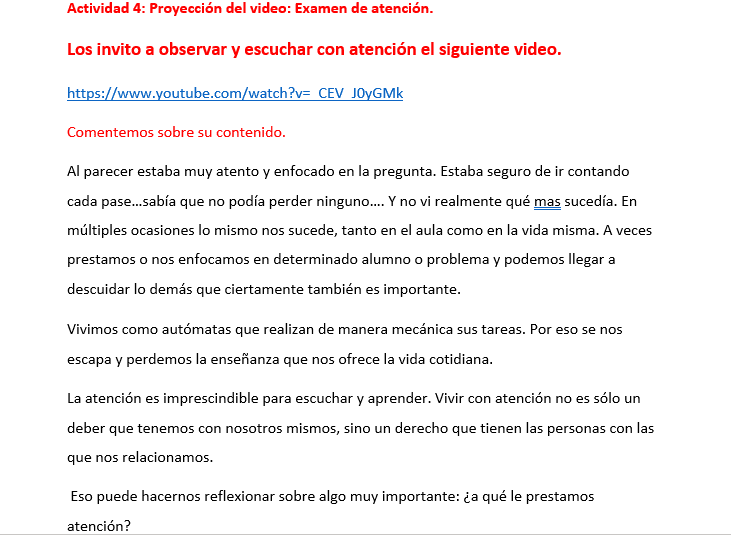 Actividad 4: Proyección del video: Examen de atención.

Los invito a observar y escuchar con atención el siguiente video.

https://www.youtube.com/watch?v=_CEV_J0yGMk

Comentemos sobre su contenido.

Al parecer estaba muy atento y enfocado en la pregunta. Estaba seguro de ir contando cada pase…sabía que no podía perder ninguno…. Y no vi realmente qué mas sucedía. En múltiples ocasiones lo mismo nos sucede, tanto en el aula como en la vida misma. A veces prestamos o nos enfocamos en determinado alumno o problema y podemos llegar a descuidar lo demás que ciertamente también es importante.

Vivimos como autómatas que realizan de manera mecánica sus tareas. Por eso se nos escapa y perdemos la enseñanza que nos ofrece la vida cotidiana.

La atención es imprescindible para escuchar y aprender. Vivir con atención no es sólo un deber que tenemos con nosotros mismos, sino un derecho que tienen las personas con las que nos relacionamos.

Eso puede hacernos reflexionar sobre algo muy importante: ¿a qué le prestamos atención?